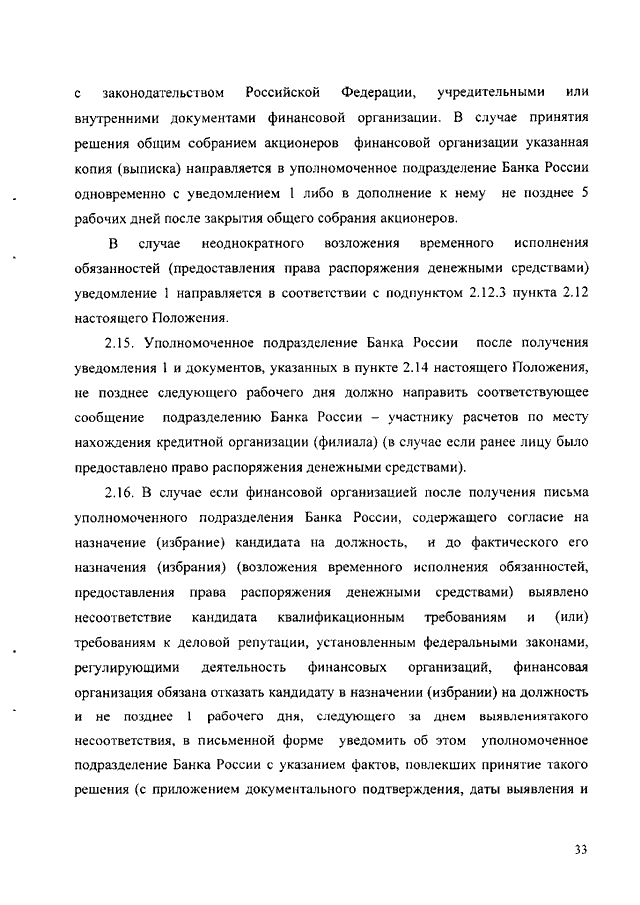 с законодательством Российской Федерации, учредительными или внутренними документами финансовой организации. В случае принятия решения общим собранием акционеров финансовой организации указанная копия (выписка) направляется в уполномоченное подразделение Банка России одновременно с уведомлением 1 либо в дополнение к нему не позднее 5 рабочих дней после закрытия общего собрания акционеров.

В случае неоднократного возложения временного исполнения обязанностей (предоставления права распоряжения денежными средствами) уведомление 1 направляется в соответствии с подпунктом 2.12.3 пункта 2.12 настоящего Положения.

2.15. Уполномоченное подразделение Банка России после получения уведомления 1 и документов, указанных в пункте 2.14 настоящего Положения, не позднее следующего рабочего дня должно направить соответствующее сообщение подразделению Банка России – участнику расчетов по месту нахождения кредитной организации (филиала) (в случае если ранее лицу было предоставлено право распоряжения денежными средствами).

2.16. В случае если финансовой организацией после получения письма уполномоченного подразделения Банка России, содержащего согласие на назначение (избрание) кандидата на должность, и до фактического его назначения (избрания) (возложения временного исполнения обязанностей, предоставления права распоряжения денежными средствами) выявлено несоответствие кандидата квалификационным требованиям и (или) требованиям к деловой репутации, установленным федеральными законами, регулирующими деятельность финансовых организаций, финансовая организация обязана отказать кандидату в назначении (избрании) на должность и не позднее 1 рабочего дня, следующего за днем выявлениятакого несоответствия, в письменной форме уведомить об этом уполномоченное подразделение Банка России с указанием фактов, повлекших принятие такого решения (с приложением документального подтверждения, даты выявления и

33